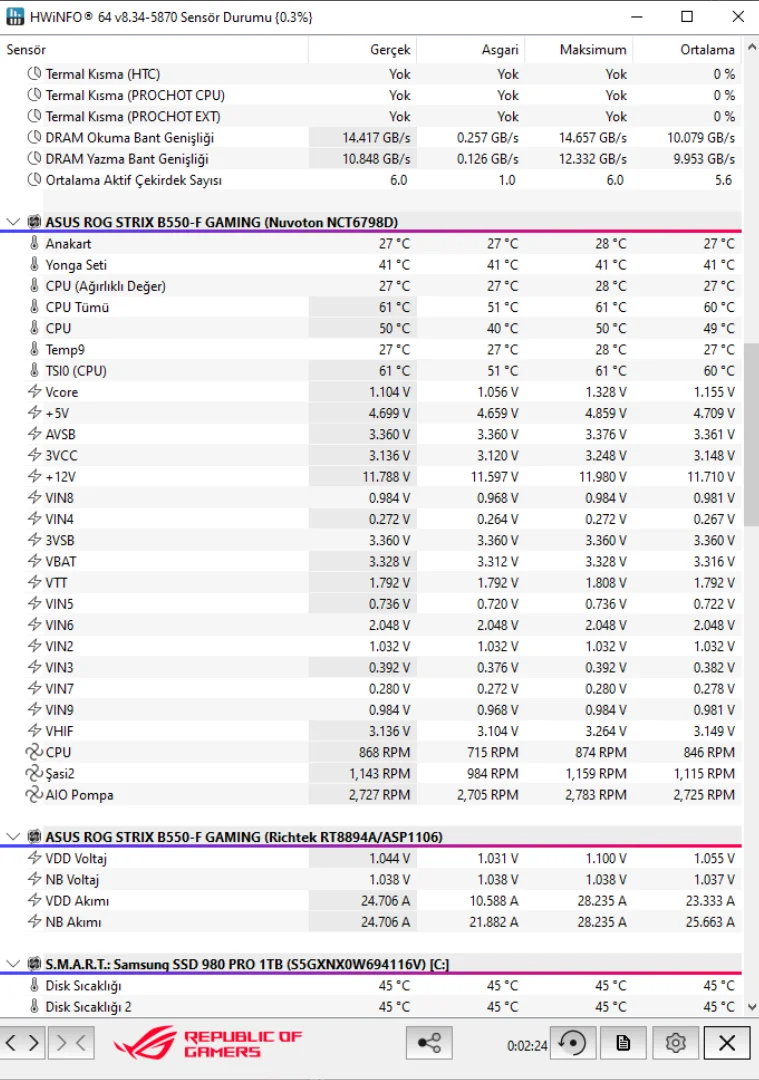 HWiNFO® 64 v8.34-5870 Sensör Durumu {0.3%}

| Sensör | Gerçek | Asgari | Maksimum | Ortalama |
|---|---|---|---|---|
| Termal Kısma (HTC) | Yok | Yok | Yok | 0 % |
| Termal Kısma (PROCHOT CPU) | Yok | Yok | Yok | 0 % |
| Termal Kısma (PROCHOT EXT) | Yok | Yok | Yok | 0 % |
| DRAM Okuma Bant Genişliği | 14.417 GB/s | 0.257 GB/s | 14.657 GB/s | 10.079 GB/s |
| DRAM Yazma Bant Genişliği | 10.848 GB/s | 0.126 GB/s | 12.332 GB/s | 9.953 GB/s |
| Ortalama Aktif Çekirdek Sayısı | 6.0 | 1.0 | 6.0 | 5.6 |
| ASUS ROG STRIX B550-F GAMING (Nuvoton NCT6798D) | | | | |
| Anakart | 27 °C | 27 °C | 28 °C | 27 °C |
| Yonga Seti | 41 °C | 41 °C | 41 °C | 41 °C |
| CPU (Ağırlıklı Değer) | 27 °C | 27 °C | 28 °C | 27 °C |
| CPU Tümü | 61 °C | 51 °C | 61 °C | 60 °C |
| CPU | 50 °C | 40 °C | 50 °C | 49 °C |
| Temp9 | 27 °C | 27 °C | 28 °C | 27 °C |
| TSI0 (CPU) | 61 °C | 51 °C | 61 °C | 60 °C |
| Vcore | 1.104 V | 1.056 V | 1.328 V | 1.155 V |
| +5V | 4.699 V | 4.659 V | 4.859 V | 4.709 V |
| AVSB | 3.360 V | 3.360 V | 3.376 V | 3.361 V |
| 3VCC | 3.136 V | 3.120 V | 3.248 V | 3.148 V |
| +12V | 11.788 V | 11.597 V | 11.980 V | 11.710 V |
| VIN8 | 0.984 V | 0.968 V | 0.984 V | 0.981 V |
| VIN4 | 0.272 V | 0.264 V | 0.272 V | 0.267 V |
| 3VSB | 3.360 V | 3.360 V | 3.360 V | 3.360 V |
| VBAT | 3.328 V | 3.312 V | 3.328 V | 3.316 V |
| VTT | 1.792 V | 1.792 V | 1.808 V | 1.792 V |
| VIN5 | 0.736 V | 0.720 V | 0.736 V | 0.722 V |
| VIN6 | 2.048 V | 2.048 V | 2.048 V | 2.048 V |
| VIN2 | 1.032 V | 1.032 V | 1.032 V | 1.032 V |
| VIN3 | 0.392 V | 0.376 V | 0.392 V | 0.382 V |
| VIN7 | 0.280 V | 0.272 V | 0.280 V | 0.278 V |
| VIN9 | 0.984 V | 0.968 V | 0.984 V | 0.981 V |
| VHIF | 3.136 V | 3.104 V | 3.264 V | 3.149 V |
| CPU | 868 RPM | 715 RPM | 874 RPM | 846 RPM |
| Şasi2 | 1,143 RPM | 984 RPM | 1,159 RPM | 1,115 RPM |
| AIO Pompa | 2,727 RPM | 2,705 RPM | 2,783 RPM | 2,725 RPM |
| ASUS ROG STRIX B550-F GAMING (Richtek RT8894A/ASP1106) | | | | |
| VDD Voltaj | 1.044 V | 1.031 V | 1.100 V | 1.055 V |
| NB Voltaj | 1.038 V | 1.038 V | 1.038 V | 1.037 V |
| VDD Akımı | 24.706 A | 10.588 A | 28.235 A | 23.333 A |
| NB Akımı | 24.706 A | 21.882 A | 28.235 A | 25.663 A |
| S.M.A.R.T.: Samsung SSD 980 PRO 1TB (S5GXNX0W694116V) [C:] | | | | |
| Disk Sıcaklığı | 45 °C | 45 °C | 45 °C | 45 °C |
| Disk Sıcaklığı 2 | 45 °C | 45 °C | 45 °C | 45 °C |

REPUBLIC OF GAMERS
0:02:24